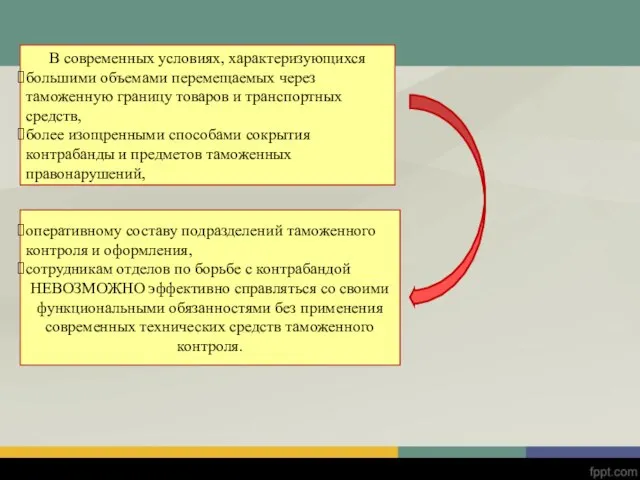 В современных условиях, характеризующихся
большими объемами перемещаемых через таможенную границу товаров и транспортных средств,
более изощренными способами сокрытия контрабанды и предметов таможенных правонарушений,

оперативному составу подразделений таможенного контроля и оформления,
сотрудникам отделов по борьбе с контрабандой
НЕВОЗМОЖНО эффективно справляться со своими функциональными обязанностями без применения современных технических средств таможенного контроля.

fppt.com